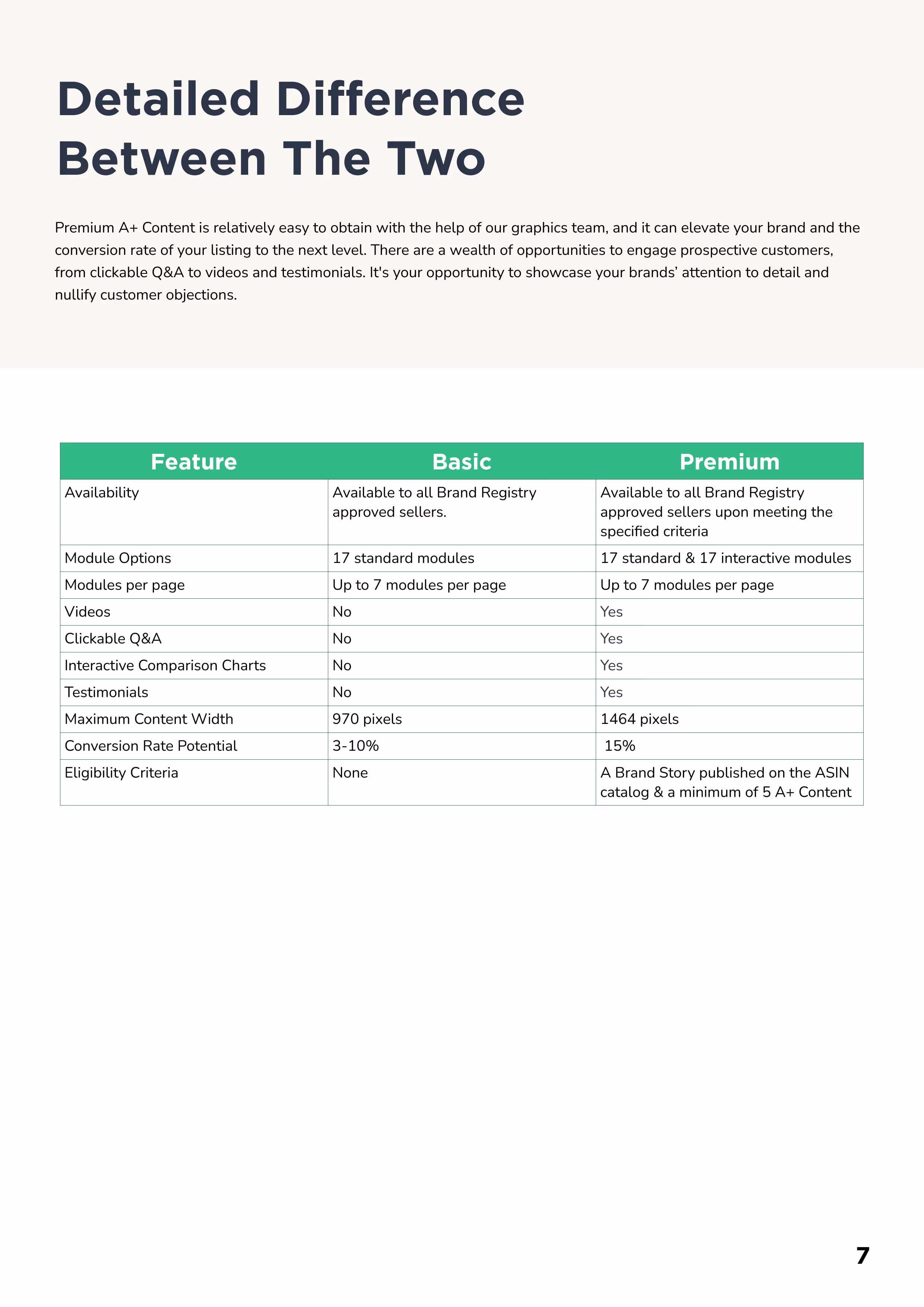 Detailed Difference Between The Two

Premium A+ Content is relatively easy to obtain with the help of our graphics team, and it can elevate your brand and the conversion rate of your listing to the next level. There are a wealth of opportunities to engage prospective customers, from clickable Q&A to videos and testimonials. It's your opportunity to showcase your brands' attention to detail and nullify customer objections.

| Feature | Basic | Premium |
|---|---|---|
| Availability | Available to all Brand Registry approved sellers. | Available to all Brand Registry approved sellers upon meeting the specified criteria |
| Module Options | 17 standard modules | 17 standard & 17 interactive modules |
| Modules per page | Up to 7 modules per page | Up to 7 modules per page |
| Videos | No | Yes |
| Clickable Q&A | No | Yes |
| Interactive Comparison Charts | No | Yes |
| Testimonials | No | Yes |
| Maximum Content Width | 970 pixels | 1464 pixels |
| Conversion Rate Potential | 3-10% | 15% |
| Eligibility Criteria | None | A Brand Story published on the ASIN catalog & a minimum of 5 A+ Content |

7